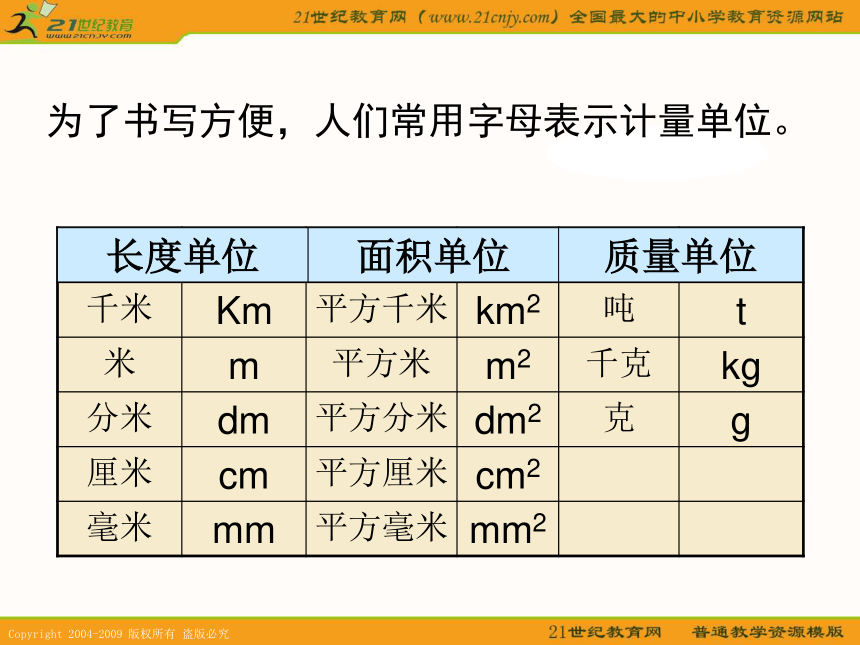 21世纪教育
www.21cnjy.com

21世纪教育网（www.21cnjy.com）全国最大的中小学教育资源网站

为了书写方便，人们常用字母表示计量单位。

| 长度单位 | | 面积单位 | | 质量单位 | |
|---|---|---|---|---|---|
| 千米 | Km | 平方千米 | $km^2$ | 吨 | t |
| 米 | m | 平方米 | $m^2$ | 千克 | kg |
| 分米 | dm | 平方分米 | $dm^2$ | 克 | g |
| 厘米 | cm | 平方厘米 | $cm^2$ | | |
| 毫米 | mm | 平方毫米 | $mm^2$ | | |

Copyright 2004-2009 版权所有 盗版必究

21世纪教育网 普通教学资源模版